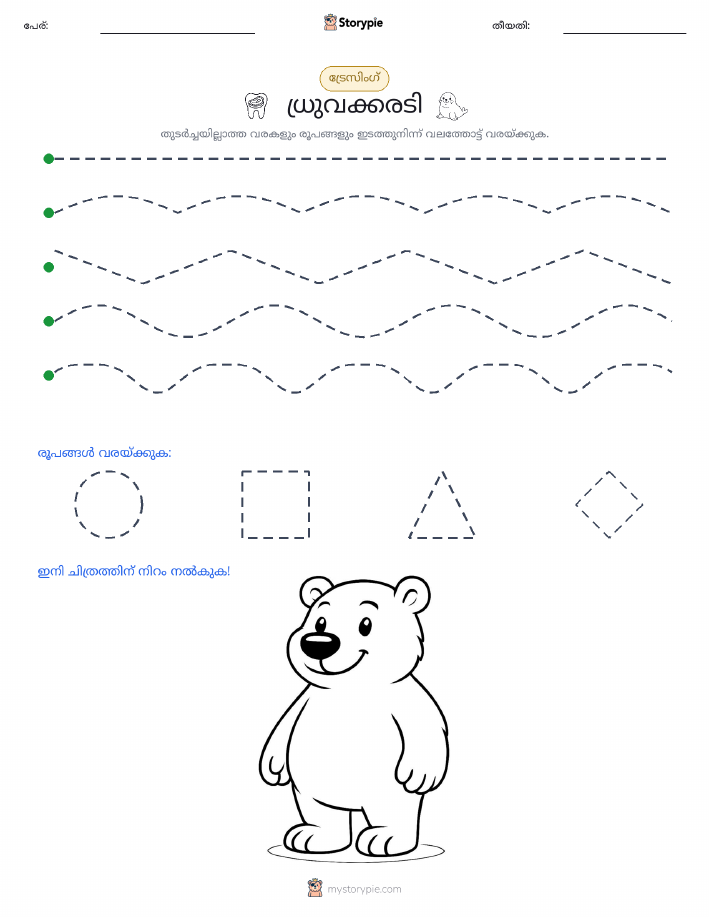 പേര്: Storypie തീയതി:

ട്രേസിംഗ്

ധ്രുവക്കരടി

തുടർച്ചയില്ലാത്ത വരകളും രൂപങ്ങളും ഇടത്തുനിന്ന് വലത്തോട്ട് വരയ്ക്കുക.

രൂപങ്ങൾ വരയ്ക്കുക:

ഇനി ചിത്രത്തിന് നിറം നൽകുക!

mystorypie.com